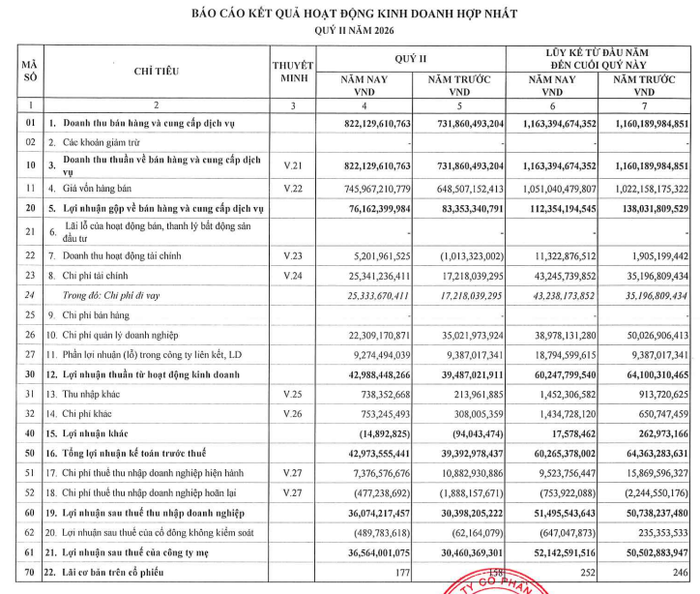 BÁO CÁO KẾT QUẢ HOẠT ĐỘNG KINH DOANH HỢP NHẤT
QUÝ II NĂM 2026

| MÃ SỐ | CHỈ TIÊU | THUYẾT MINH | QUÝ II NĂM NAY VND | QUÝ II NĂM TRƯỚC VND | LŨY KẾ TỪ ĐẦU NĂM ĐẾN CUỐI QUÝ NÀY NĂM NAY VND | LŨY KẾ TỪ ĐẦU NĂM ĐẾN CUỐI QUÝ NÀY NĂM TRƯỚC VND |
|---|---|---|---|---|---|---|
| 1 | 2 | 3 | 4 | 5 | 6 | 7 |
| 01 | 1. Doanh thu bán hàng và cung cấp dịch vụ | | 822,129,610,763 | 731,860,493,204 | 1,163,394,674,352 | 1,160,189,984,851 |
| 02 | 2. Các khoản giảm trừ | | - | - | - | - |
| 10 | 3. Doanh thu thuần về bán hàng và cung cấp dịch vụ | V.21 | 822,129,610,763 | 731,860,493,204 | 1,163,394,674,352 | 1,160,189,984,851 |
| 11 | 4. Giá vốn hàng bán | V.22 | 745,967,210,779 | 648,507,152,413 | 1,051,040,479,807 | 1,022,158,175,322 |
| 20 | 5. Lợi nhuận gộp về bán hàng và cung cấp dịch vụ | | 76,162,399,984 | 83,353,340,791 | 112,354,194,545 | 138,031,809,529 |
| 21 | 6. Lãi lỗ của hoạt động bán, thanh lý bất động sản đầu tư | | - | - | - | - |
| 22 | 7. Doanh thu hoạt động tài chính | V.23 | 5,201,961,525 | (1,013,323,002) | 11,322,876,512 | 1,905,199,442 |
| 23 | 8. Chi phí tài chính | V.24 | 25,341,236,411 | 17,218,039,295 | 43,245,739,852 | 35,196,809,434 |
| 24 | Trong đó: Chi phí đi vay | | 25,333,670,411 | 17,218,039,295 | 43,238,173,852 | 35,196,809,434 |
| 25 | 9. Chi phí bán hàng | | - | - | - | - |
| 26 | 10. Chi phí quản lý doanh nghiệp | | 22,309,170,871 | 35,021,973,924 | 38,978,131,280 | 50,026,906,413 |
| 27 | 11. Phần lợi nhuận (lỗ) trong công ty liên kết, LD | | 9,274,494,039 | 9,387,017,341 | 18,794,599,615 | 9,387,017,341 |
| 30 | 12. Lợi nhuận thuần từ hoạt động kinh doanh | | 42,988,448,266 | 39,487,021,911 | 60,247,799,540 | 64,100,310,465 |
| 31 | 13. Thu nhập khác | V.25 | 738,352,668 | 213,961,885 | 1,452,306,582 | 913,720,625 |
| 32 | 14. Chi phí khác | V.26 | 753,245,493 | 308,005,359 | 1,434,728,120 | 650,747,459 |
| 40 | 15. Lợi nhuận khác | | (14,892,825) | (94,043,474) | 17,578,462 | 262,973,166 |
| 50 | 16. Tổng lợi nhuận kế toán trước thuế | | 42,973,555,441 | 39,392,978,437 | 60,265,378,002 | 64,363,283,631 |
| 51 | 17. Chi phí thuế thu nhập doanh nghiệp hiện hành | V.27 | 7,376,576,676 | 10,882,930,886 | 9,523,756,447 | 15,869,596,327 |
| 52 | 18. Chi phí thuế thu nhập doanh nghiệp hoãn lại | V.27 | (477,238,692) | (1,888,157,671) | (753,922,088) | (2,244,550,176) |
| 60 | 19. Lợi nhuận sau thuế thu nhập doanh nghiệp | | 36,074,217,457 | 30,398,205,222 | 51,495,543,643 | 50,738,237,480 |
| 62 | 20. Lợi nhuận sau thuế của cổ đông không kiểm soát | | (489,783,618) | (62,164,079) | (647,047,873) | 235,353,533 |
| 61 | 21. Lợi nhuận sau thuế của công ty mẹ | | 36,564,001,075 | 30,460,369,301 | 52,142,591,516 | 50,502,883,947 |
| 70 | 22. Lãi cơ bản trên cổ phiếu | | 177 | 158 | 252 | 246 |

TY CỔ PHẦN